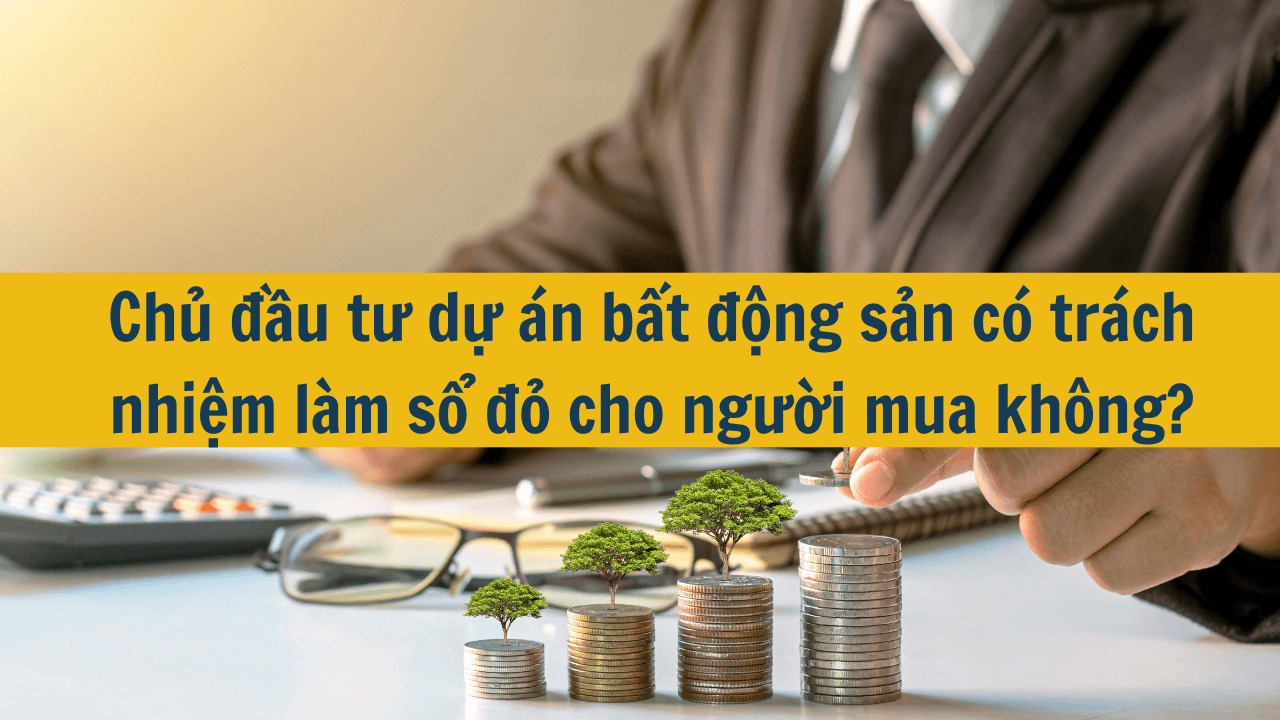 Chủ đầu tư dự án bất động sản có trách nhiệm làm sổ đỏ cho người mua không?